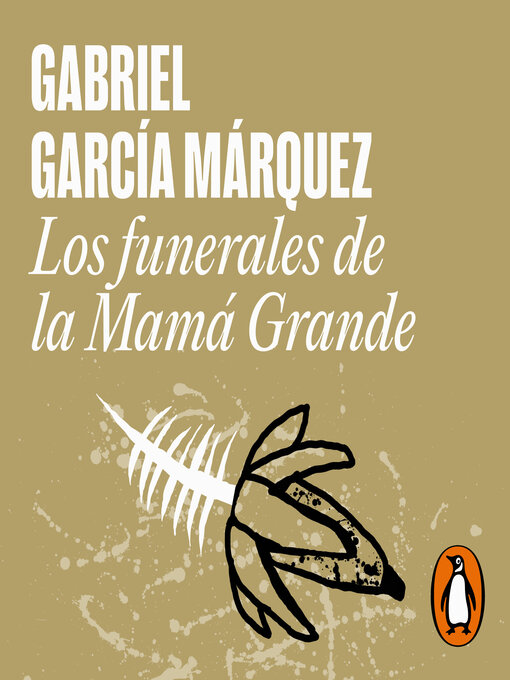 GABRIEL GARCÍA MÁRQUEZ

Los funerales de la Mamá Grande